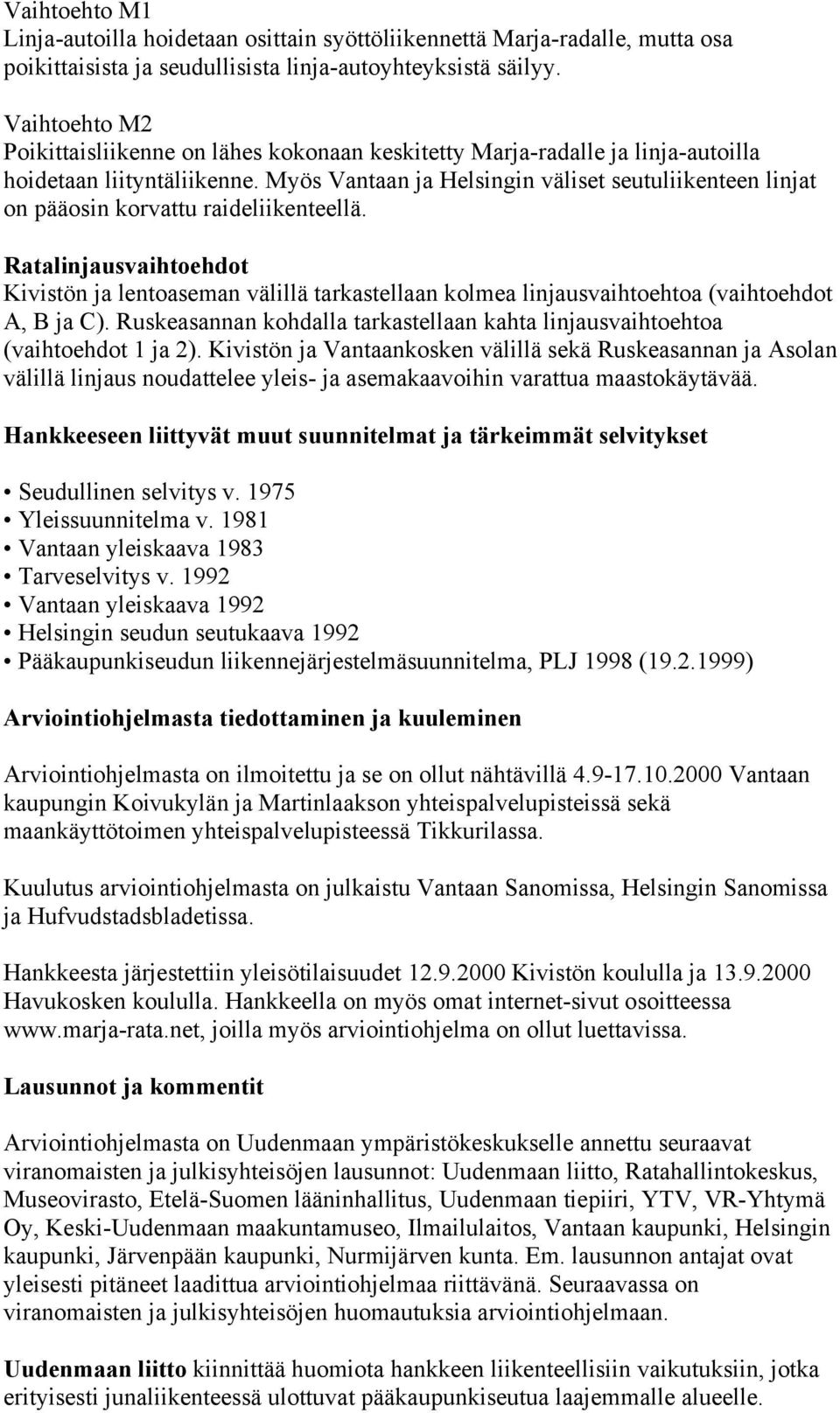 Vaihtoehto M1
Linja-autoilla hoidetaan osittain syöttöliikennettä Marja-radalle, mutta osa poikittaisista ja seudullisista linja-autoyhteyksistä säilyy.

Vaihtoehto M2
Poikittaisliikenne on lähes kokonaan keskitetty Marja-radalle ja linja-autoilla hoidetaan liityntäliikenne. Myös Vantaan ja Helsingin väliset seutuliikenteen linjat on pääosin korvattu raideliikenteellä.

Ratalinjausvaihtoehdot
Kivistön ja lentoaseman välillä tarkastellaan kolmea linjausvaihtoehtoa (vaihtoehdot A, B ja C). Ruskeasannan kohdalla tarkastellaan kahta linjausvaihtoehtoa (vaihtoehdot 1 ja 2). Kivistön ja Vantaankosken välillä sekä Ruskeasannan ja Asolan välillä linjaus noudattelee yleis- ja asemakaavoihin varattua maastokäytävää.

Hankkeeseen liittyvät muut suunnitelmat ja tärkeimmät selvitykset

• Seudullinen selvitys v. 1975
• Yleissuunnitelma v. 1981
• Vantaan yleiskaava 1983
• Tarveselvitys v. 1992
• Vantaan yleiskaava 1992
• Helsingin seudun seutukaava 1992
• Pääkaupunkiseudun liikennejärjestelmäsuunnitelma, PLJ 1998 (19.2.1999)

Arviointiohjelmasta tiedottaminen ja kuuleminen

Arviointiohjelmasta on ilmoitettu ja se on ollut nähtävillä 4.9-17.10.2000 Vantaan kaupungin Koivukylän ja Martinlaakson yhteispalvelupisteissä sekä maankäyttötoimen yhteispalvelupisteessä Tikkurilassa.

Kuulutus arviointiohjelmasta on julkaistu Vantaan Sanomissa, Helsingin Sanomissa ja Hufvudstadsbladetissa.

Hankkeesta järjestettiin yleisötilaisuudet 12.9.2000 Kivistön koululla ja 13.9.2000 Havukosken koululla. Hankkeella on myös omat internet-sivut osoitteessa www.marja-rata.net, joilla myös arviointiohjelma on ollut luettavissa.

Lausunnot ja kommentit

Arviointiohjelmasta on Uudenmaan ympäristökeskukselle annettu seuraavat viranomaisten ja julkisyhteisöjen lausunnot: Uudenmaan liitto, Ratahallintokeskus, Museovirasto, Etelä-Suomen lääninhallitus, Uudenmaan tiepiiri, YTV, VR-Yhtymä Oy, Keski-Uudenmaan maakuntamuseo, Ilmailulaitos, Vantaan kaupunki, Helsingin kaupunki, Järvenpään kaupunki, Nurmijärven kunta. Em. lausunnon antajat ovat yleisesti pitäneet laadittua arviointiohjelmaa riittävänä. Seuraavassa on viranomaisten ja julkisyhteisöjen huomautuksia arviointiohjelmaan.

Uudenmaan liitto kiinnittää huomiota hankkeen liikenteellisiin vaikutuksiin, jotka erityisesti junaliikenteessä ulottuvat pääkaupunkiseutua laajemmalle alueelle.